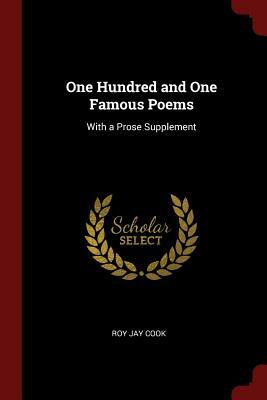 One Hundred and One Famous Poems

With a Prose Supplement

Scholar
SELECT

ROY JAY COOK